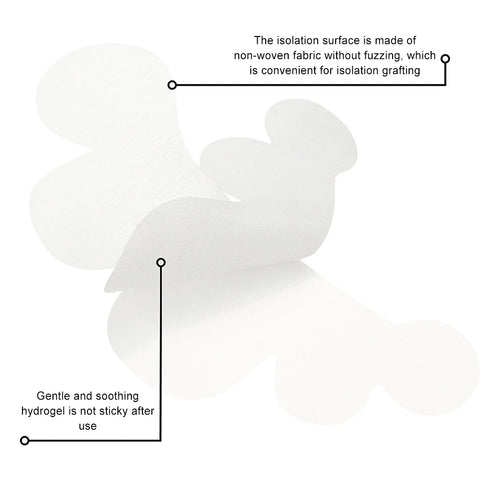 The isolation surface is made of non-woven fabric without fuzzing, which is convenient for isolation grafting

Gentle and soothing hydrogel is not sticky after use